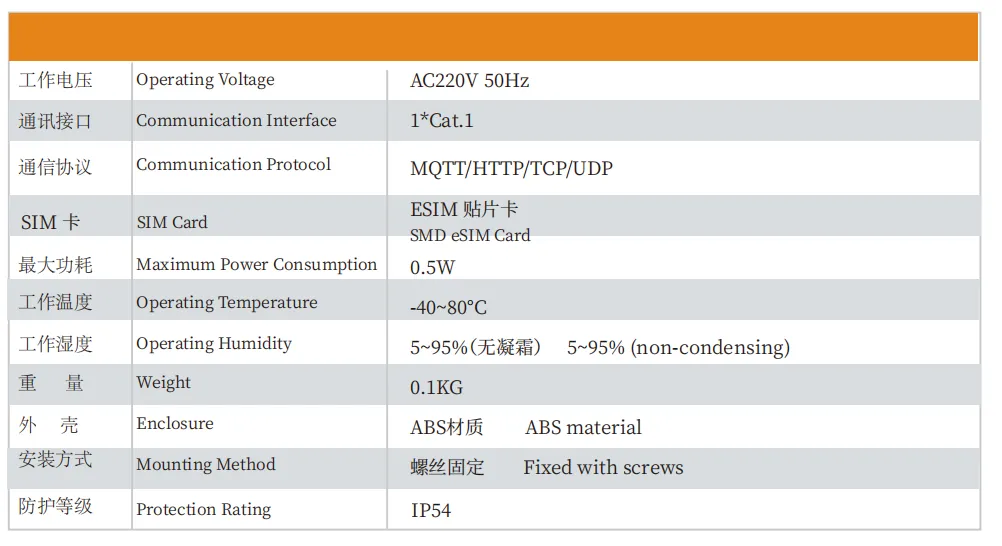 | | | |
|---|---|---|
| 工作电压 | Operating Voltage | AC220V 50Hz |
| 通讯接口 | Communication Interface | 1*Cat.1 |
| 通信协议 | Communication Protocol | MQTT/HTTP/TCP/UDP |
| SIM 卡 | SIM Card | ESIM 贴片卡 SMD eSIM Card |
| 最大功耗 | Maximum Power Consumption | 0.5W |
| 工作温度 | Operating Temperature | -40~80°C |
| 工作湿度 | Operating Humidity | 5~95%（无凝霜） 5~95% (non-condensing) |
| 重 量 | Weight | 0.1KG |
| 外 壳 | Enclosure | ABS材质 ABS material |
| 安装方式 | Mounting Method | 螺丝固定 Fixed with screws |
| 防护等级 | Protection Rating | IP54 |